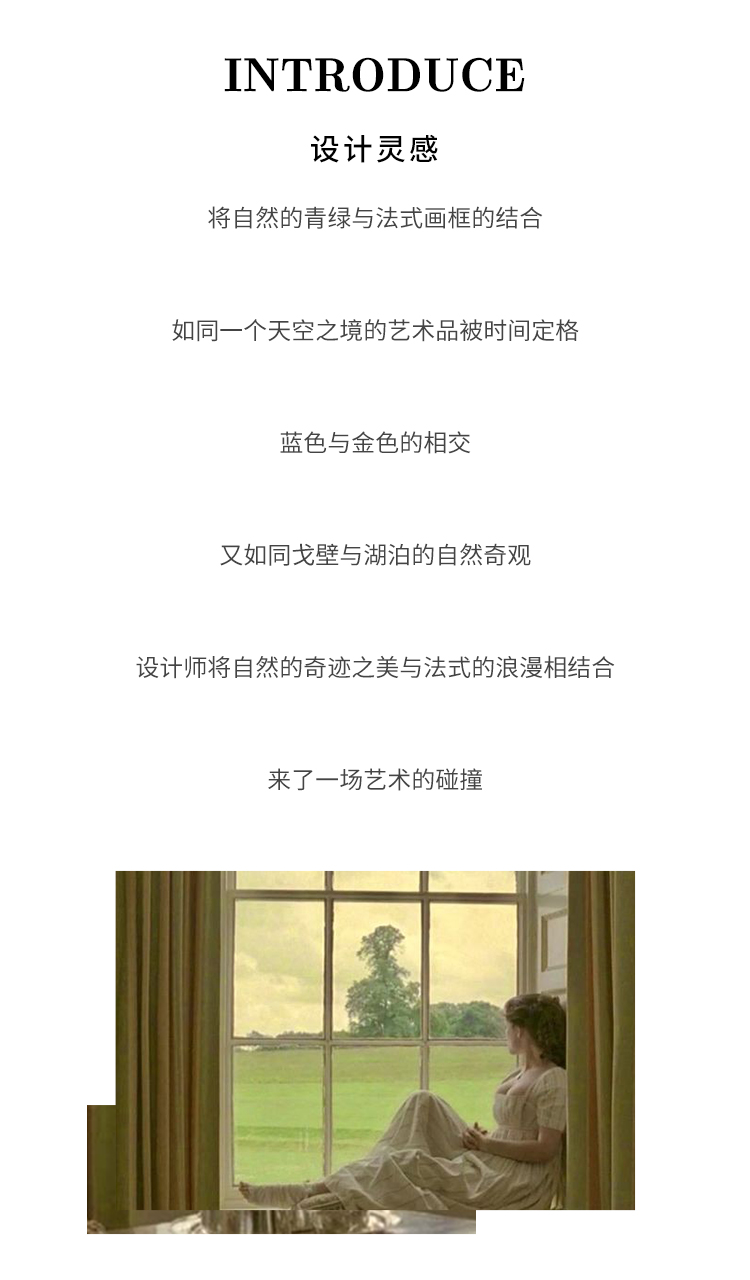 INTRODUCE

设计灵感

将自然的青绿与法式画框的结合

如同一个天空之境的艺术品被时间定格

蓝色与金色的相交

又如同戈壁与湖泊的自然奇观

设计师将自然的奇迹之美与法式的浪漫相结合

来了一场艺术的碰撞